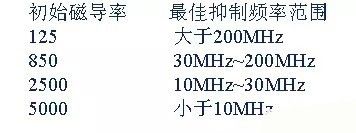 | 初始磁导率 | 最佳抑制频率范围 |
|---|---|
| 125 | 大于200MHz |
| 850 | 30MHz~200MHz |
| 2500 | 10MHz~30MHz |
| 5000 | 小于10MHz |